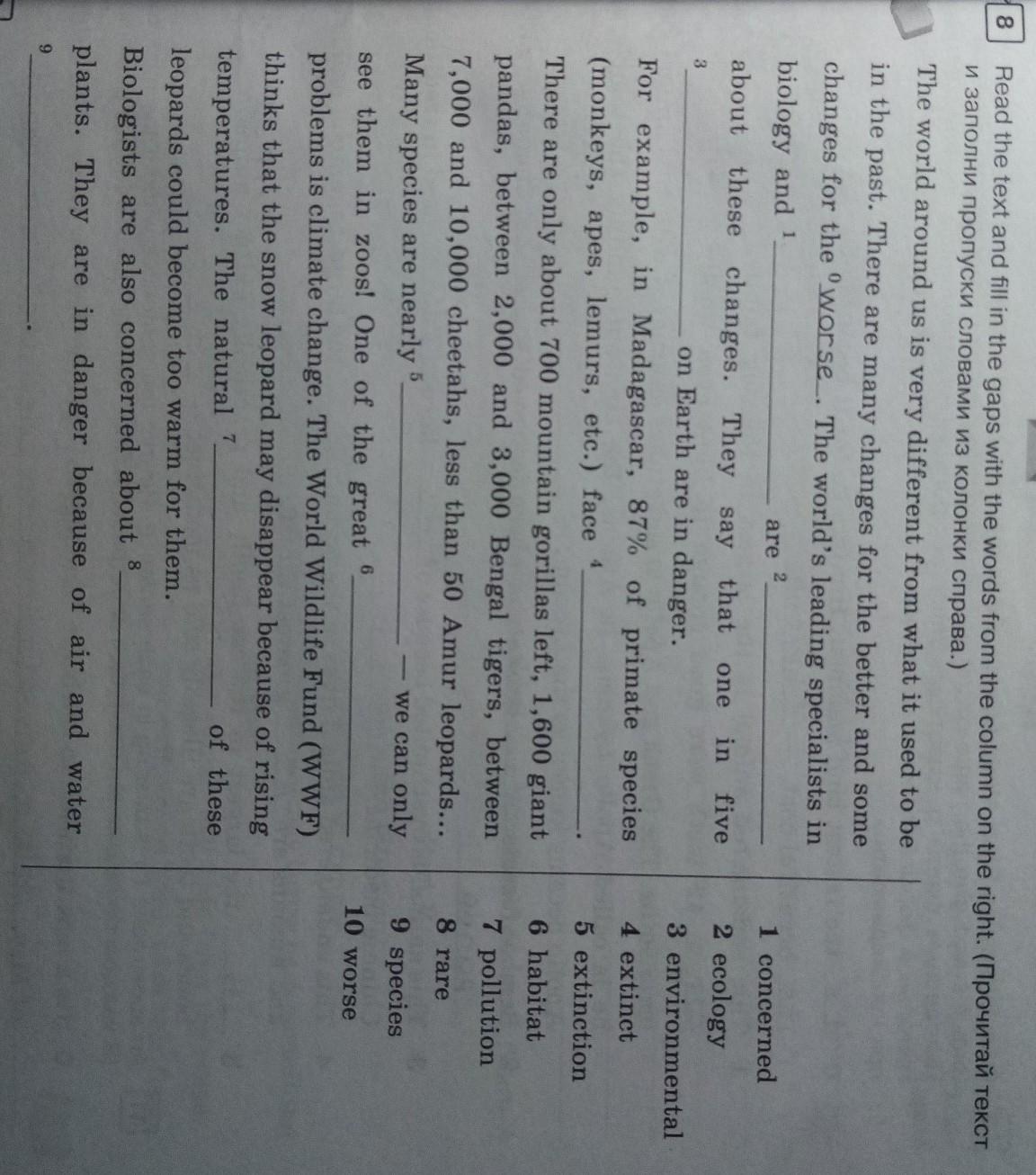 8 Read the text and fill in the gaps with the words from the column on the right. (Прочитай текст и заполни пропуски словами из колонки справа.)

The world around us is very different from what it used to be in the past. There are many changes for the better and some changes for the $^{0}$ worse. The world's leading specialists in biology and $^{1}$ ____ are $^{2}$ ____ about these changes. They say that one in five $^{3}$ ____ on Earth are in danger. For example, in Madagascar, 87% of primate species (monkeys, apes, lemurs, etc.) face $^{4}$ ____. There are only about 700 mountain gorillas left, 1,600 giant pandas, between 2,000 and 3,000 Bengal tigers, between 7,000 and 10,000 cheetahs, less than 50 Amur leopards... Many species are nearly $^{5}$ ____ — we can only see them in zoos! One of the great $^{6}$ ____ problems is climate change. The World Wildlife Fund (WWF) thinks that the snow leopard may disappear because of rising temperatures. The natural $^{7}$ ____ of these leopards could become too warm for them. Biologists are also concerned about $^{8}$ ____ plants. They are in danger because of air and water $^{9}$ ____.

1 concerned
2 ecology
3 environmental
4 extinct
5 extinction
6 habitat
7 pollution
8 rare
9 species
10 worse